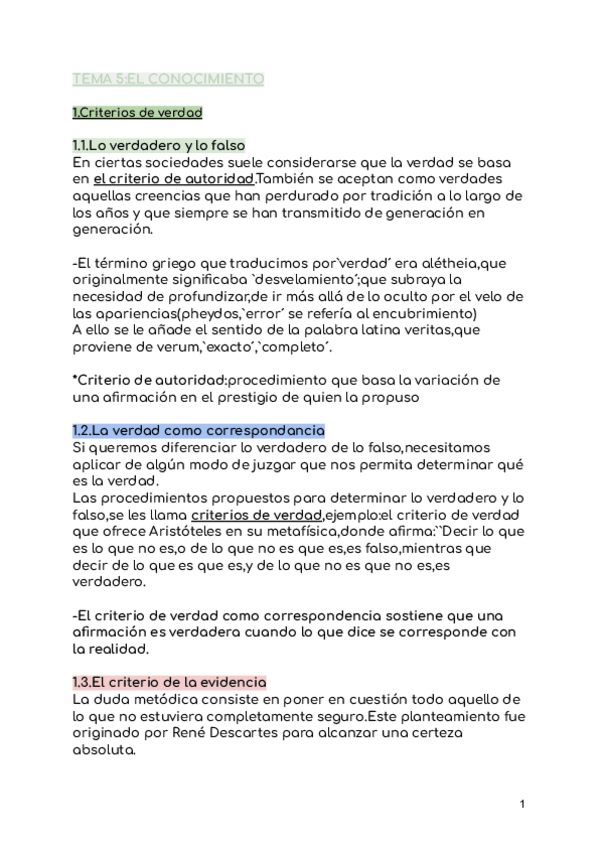 TEMA 5:EL CONOCIMIENTO

1.Criterios de verdad

1.1.Lo verdadero y lo falso
En ciertas sociedades suele considerarse que la verdad se basa en el criterio de autoridad.También se aceptan como verdades aquellas creencias que han perdurado por tradición a lo largo de los años y que siempre se han transmitido de generación en generación.

-El término griego que traducimos por`verdad´ era alétheia,que originalmente significaba `desvelamiento´;que subraya la necesidad de profundizar,de ir más allá de lo oculto por el velo de las apariencias(pheydos,`error´ se refería al encubrimiento)
A ello se le añade el sentido de la palabra latina veritas,que proviene de verum,`exacto´,`completo´.

*Criterio de autoridad:procedimiento que basa la variación de una afirmación en el prestigio de quien la propuso

1.2.La verdad como correspondancia
Si queremos diferenciar lo verdadero de lo falso,necesitamos aplicar de algún modo de juzgar que nos permita determinar qué es la verdad.
Las procedimientos propuestos para determinar lo verdadero y lo falso,se les llama criterios de verdad,ejemplo:el criterio de verdad que ofrece Aristóteles en su metafísica,donde afirma:``Decir lo que es lo que no es,o de lo que no es que es,es falso,mientras que decir de lo que es que es,y de lo que no es que no es,es verdadero.

-El criterio de verdad como correspondencia sostiene que una afirmación es verdadera cuando lo que dice se corresponde con la realidad.

1.3.El criterio de la evidencia
La duda metódica consiste en poner en cuestión todo aquello de lo que no estuviera completamente seguro.Este planteamiento fue originado por René Descartes para alcanzar una certeza absoluta.

1